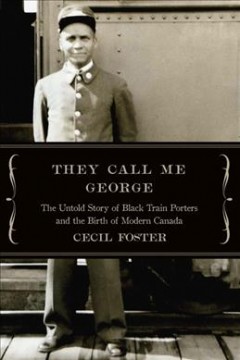 THEY CALL ME GEORGE

The Untold Story of Black Train Porters and the Birth of Modern Canada

CECIL FOSTER